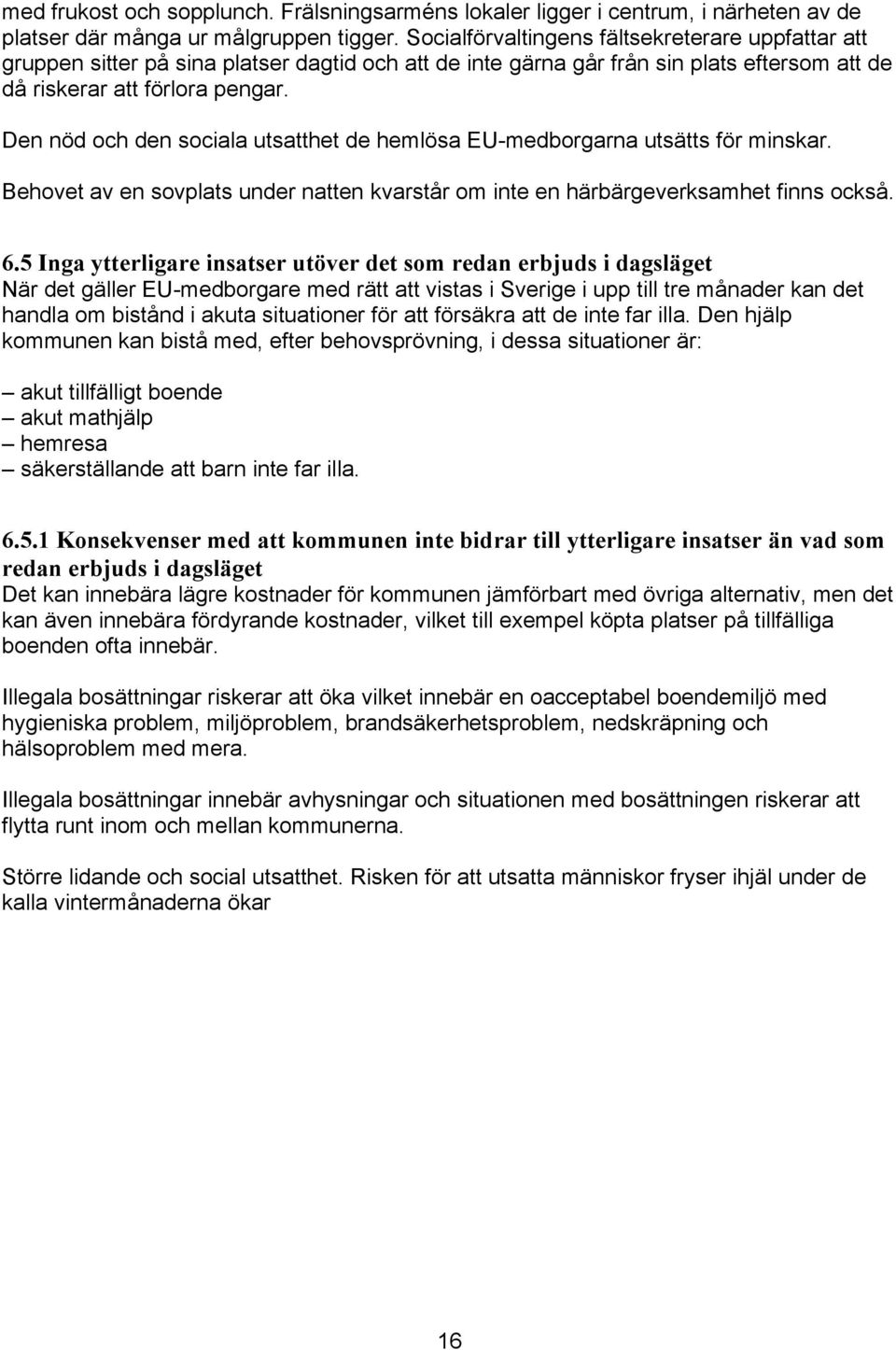 med frukost och sopplunch. Frälsningsarméns lokaler ligger i centrum, i närheten av de platser där många ur målgruppen tigger. Socialförvaltingens fältsekreterare uppfattar att gruppen sitter på sina platser dagtid och att de inte gärna går från sin plats eftersom att de då riskerar att förlora pengar.

Den nöd och den sociala utsatthet de hemlösa EU-medborgarna utsätts för minskar.

Behovet av en sovplats under natten kvarstår om inte en härbärgeverksamhet finns också.

6.5 Inga ytterligare insatser utöver det som redan erbjuds i dagsläget
När det gäller EU-medborgare med rätt att vistas i Sverige i upp till tre månader kan det handla om bistånd i akuta situationer för att försäkra att de inte far illa. Den hjälp kommunen kan bistå med, efter behovsprövning, i dessa situationer är:

– akut tillfälligt boende
– akut mathjälp
– hemresa
– säkerställande att barn inte far illa.

6.5.1 Konsekvenser med att kommunen inte bidrar till ytterligare insatser än vad som redan erbjuds i dagsläget
Det kan innebära lägre kostnader för kommunen jämförbart med övriga alternativ, men det kan även innebära fördyrande kostnader, vilket till exempel köpta platser på tillfälliga boenden ofta innebär.

Illegala bosättningar riskerar att öka vilket innebär en oacceptabel boendemiljö med hygieniska problem, miljöproblem, brandsäkerhetsproblem, nedskräpning och hälsoproblem med mera.

Illegala bosättningar innebär avhysningar och situationen med bosättningen riskerar att flytta runt inom och mellan kommunerna.

Större lidande och social utsatthet. Risken för att utsatta människor fryser ihjäl under de kalla vintermånaderna ökar

16